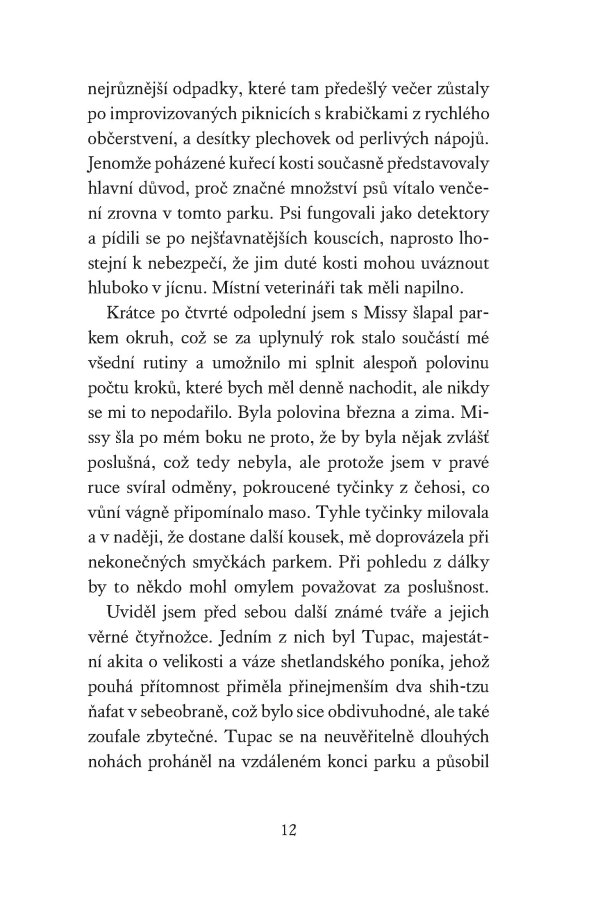 nejrůznější odpadky, které tam předešlý večer zůstaly po improvizovaných piknicích s krabičkami z rychlého občerstvení, a desítky plechovek od perlivých nápojů. Jenomže poházené kuřecí kosti současně představovaly hlavní důvod, proč značné množství psů vítalo venčení zrovna v tomto parku. Psi fungovali jako detektory a pídili se po nejšťavnatějších kouscích, naprosto lhostejní k nebezpečí, že jim duté kosti mohou uváznout hluboko v jícnu. Místní veterináři tak měli napilno.

Krátce po čtvrté odpolední jsem s Missy šlapal parkem okruh, což se za uplynulý rok stalo součástí mé všední rutiny a umožnilo mi splnit alespoň polovinu počtu kroků, které bych měl denně nachodit, ale nikdy se mi to nepodařilo. Byla polovina března a zima. Missy šla po mém boku ne proto, že by byla nějak zvlášť poslušná, což tedy nebyla, ale protože jsem v pravé ruce svíral odměny, pokroucené tyčinky z čehosi, co vůní vágně připomínalo maso. Tyhle tyčinky milovala a v naději, že dostane další kousek, mě doprovázela při nekonečných smyčkách parkem. Při pohledu z dálky by to někdo mohl omylem považovat za poslušnost.

Uviděl jsem před sebou další známé tváře a jejich věrné čtyřnožce. Jedním z nich byl Tupac, majestátní akita o velikosti a váze shetlandského poníka, jehož pouhá přítomnost přiměla přinejmenším dva shih-tzu ňafat v sebeobraně, což bylo sice obdivuhodné, ale také zoufale zbytečné. Tupac se na neuvěřitelně dlouhých nohách proháněl na vzdáleném konci parku a působil

12